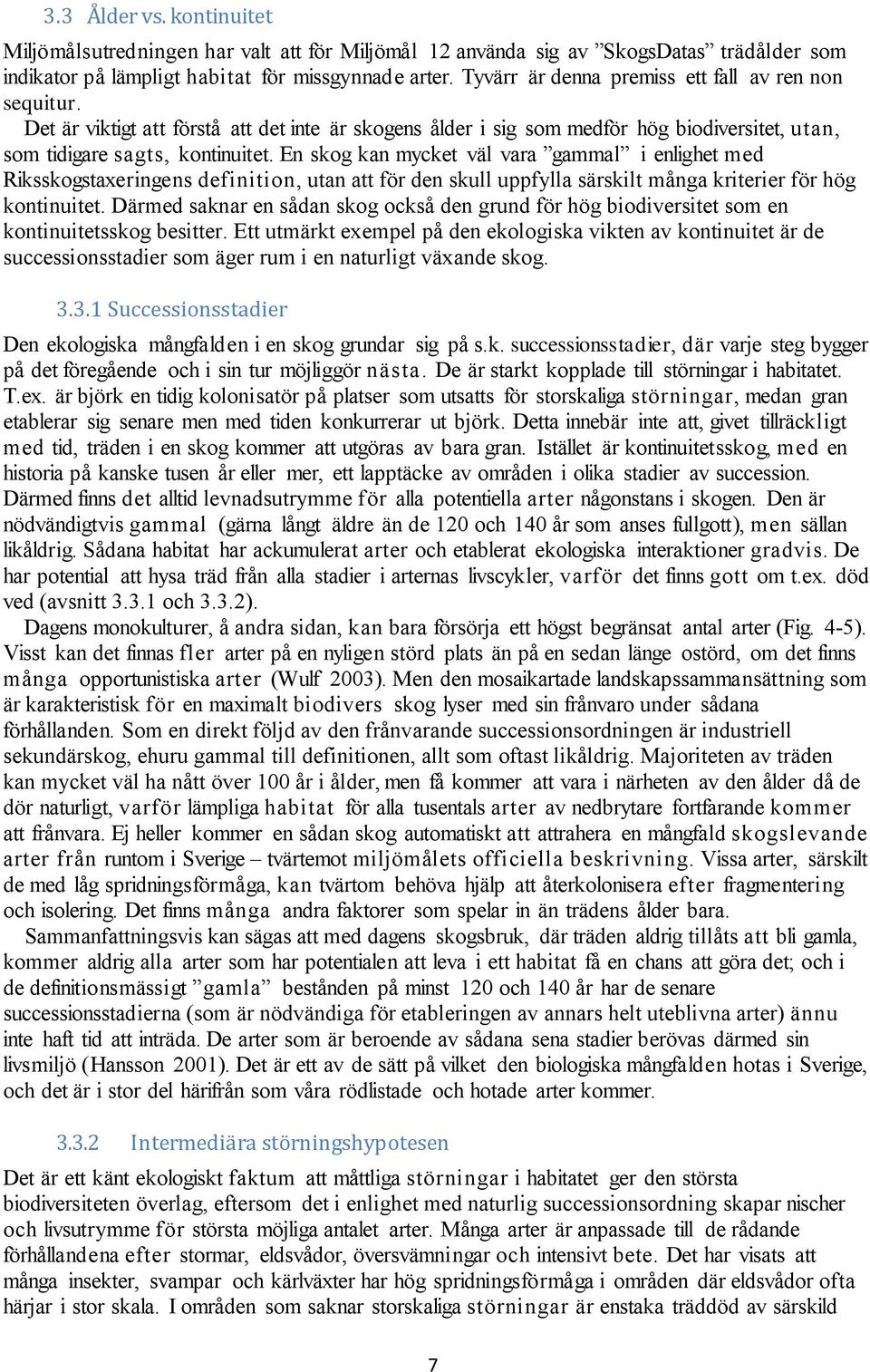 3.3 Ålder vs. kontinuitet

Miljömålsutredningen har valt att för Miljömål 12 använda sig av ”SkogsDatas” trädålder som indikator på lämpligt habitat för missgynnade arter. Tyvärr är denna premiss ett fall av ren non sequitur.

Det är viktigt att förstå att det inte är skogens ålder i sig som medför hög biodiversitet, utan, som tidigare sagts, kontinuitet. En skog kan mycket väl vara ”gammal” i enlighet med Riksskogstaxeringens definition, utan att för den skull uppfylla särskilt många kriterier för hög kontinuitet. Därmed saknar en sådan skog också den grund för hög biodiversitet som en kontinuitetsskog besitter. Ett utmärkt exempel på den ekologiska vikten av kontinuitet är de successionsstadier som äger rum i en naturligt växande skog.

3.3.1 Successionsstadier

Den ekologiska mångfalden i en skog grundar sig på s.k. successionsstadier, där varje steg bygger på det föregående och i sin tur möjliggör nästa. De är starkt kopplade till störningar i habitatet. T.ex. är björk en tidig kolonisatör på platser som utsatts för storskaliga störningar, medan gran etablerar sig senare men med tiden konkurrerar ut björk. Detta innebär inte att, givet tillräckligt med tid, träden i en skog kommer att utgöras av bara gran. Istället är kontinuitetsskog, med en historia på kanske tusen år eller mer, ett lapptäcke av områden i olika stadier av succession. Därmed finns det alltid levnadsutrymme för alla potentiella arter någonstans i skogen. Den är nödvändigtvis gammal (gärna långt äldre än de 120 och 140 år som anses fullgott), men sällan likåldrig. Sådana habitat har ackumulerat arter och etablerat ekologiska interaktioner gradvis. De har potential att hysa träd från alla stadier i arternas livscykler, varför det finns gott om t.ex. död ved (avsnitt 3.3.1 och 3.3.2).

Dagens monokulturer, å andra sidan, kan bara försörja ett högst begränsat antal arter (Fig. 4-5). Visst kan det finnas fler arter på en nyligen störd plats än på en sedan länge ostörd, om det finns många opportunistiska arter (Wulf 2003). Men den mosaikartade landskapssammansättning som är karakteristisk för en maximalt biodivers skog lyser med sin frånvaro under sådana förhållanden. Som en direkt följd av den frånvarande successionsordningen är industriell sekundärskog, ehuru gammal till definitionen, allt som oftast likåldrig. Majoriteten av träden kan mycket väl ha nått över 100 år i ålder, men få kommer att vara i närheten av den ålder då de dör naturligt, varför lämpliga habitat för alla tusentals arter av nedbrytare fortfarande kommer att frånvara. Ej heller kommer en sådan skog automatiskt att attrahera en mångfald skogslevande arter från runtom i Sverige – tvärtemot miljömålets officiella beskrivning. Vissa arter, särskilt de med låg spridningsförmåga, kan tvärtom behöva hjälp att återkolonisera efter fragmentering och isolering. Det finns många andra faktorer som spelar in än trädens ålder bara.

Sammanfattningsvis kan sägas att med dagens skogsbruk, där träden aldrig tillåts att bli gamla, kommer aldrig alla arter som har potentialen att leva i ett habitat få en chans att göra det; och i de definitionsmässigt ”gamla” bestånden på minst 120 och 140 år har de senare successionsstadierna (som är nödvändiga för etableringen av annars helt uteblivna arter) ännu inte haft tid att inträda. De arter som är beroende av sådana sena stadier berövas därmed sin livsmiljö (Hansson 2001). Det är ett av de sätt på vilket den biologiska mångfalden hotas i Sverige, och det är i stor del härifrån som våra rödlistade och hotade arter kommer.

3.3.2 Intermediära störningshypotesen

Det är ett känt ekologiskt faktum att måttliga störningar i habitatet ger den största biodiversiteten överlag, eftersom det i enlighet med naturlig successionsordning skapar nischer och livsutrymme för största möjliga antalet arter. Många arter är anpassade till de rådande förhållandena efter stormar, eldsvådor, översvämningar och intensivt bete. Det har visats att många insekter, svampar och kärlväxter har hög spridningsförmåga i områden där eldsvådor ofta härjar i stor skala. I områden som saknar storskaliga störningar är enstaka träddöd av särskild

7